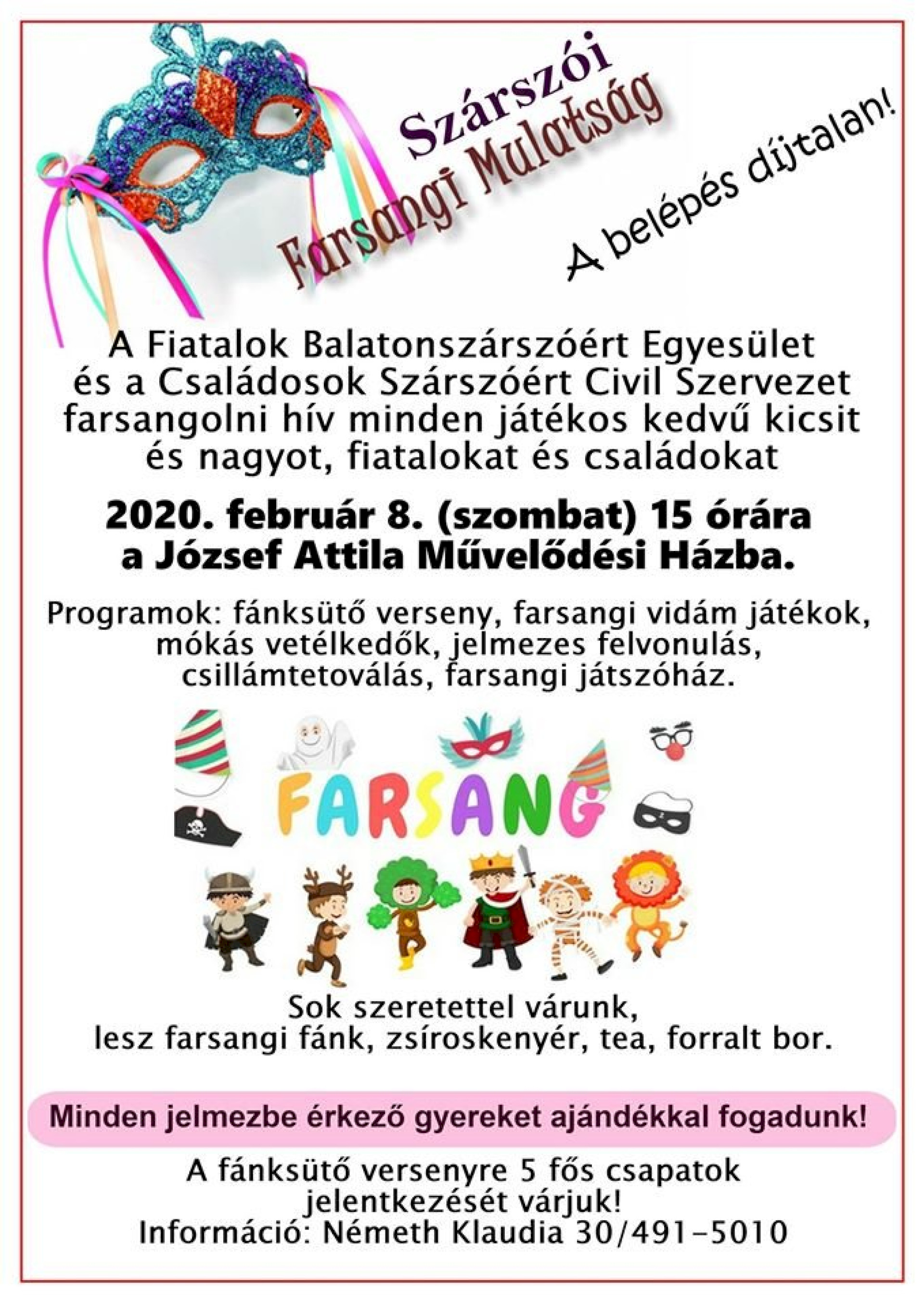 Szárszói
Farsangi Mulatság

A belépés díjtalan!

A Fiatalok Balatonszárszóért Egyesület és a Családosok Szárszóért Civil Szervezet farsangolni hív minden játékos kedvű kicsit és nagyot, fiatalokat és családokat

2020. február 8. (szombat) 15 órára a József Attila Művelődési Házba.

Programok: fánksütő verseny, farsangi vidám játékok, mókás vetélkedők, jelmezes felvonulás, csillámtetoválás, farsangi játszóház.

FARSANG

Sok szeretettel várunk, lesz farsangi fánk, zsíroskenyér, tea, forralt bor.

Minden jelmezbe érkező gyereket ajándékkal fogadunk!

A fánksütő versenyre 5 fős csapatok jelentkezését várjuk!
Információ: Németh Klaudia 30/491-5010